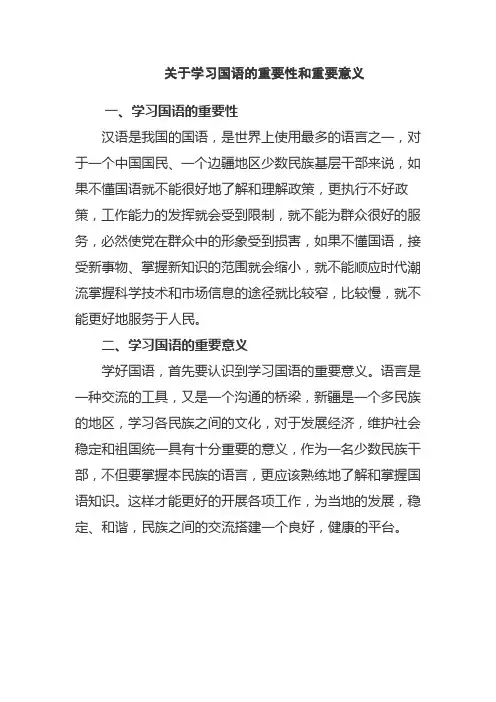 关于学习国语的重要性和重要意义

一、学习国语的重要性

汉语是我国的国语，是世界上使用最多的语言之一，对于一个中国国民、一个边疆地区少数民族基层干部来说，如果不懂国语就不能很好地了解和理解政策，更执行不好政策，工作能力的发挥就会受到限制，就不能为群众很好的服务，必然使党在群众中的形象受到损害，如果不懂国语，接受新事物、掌握新知识的范围就会缩小，就不能顺应时代潮流掌握科学技术和市场信息的途径就比较窄，比较慢，就不能更好地服务于人民。

二、学习国语的重要意义

学好国语，首先要认识到学习国语的重要意义。语言是一种交流的工具，又是一个沟通的桥梁，新疆是一个多民族的地区，学习各民族之间的文化，对于发展经济，维护社会稳定和祖国统一具有十分重要的意义，作为一名少数民族干部，不但要掌握本民族的语言，更应该熟练地了解和掌握国语知识。这样才能更好的开展各项工作，为当地的发展，稳定、和谐，民族之间的交流搭建一个良好，健康的平台。